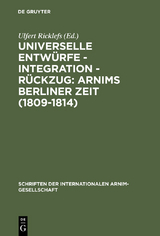 DE GRUYTER

Ulfert Ricklefs (Ed.)

UNIVERSELLE ENTWÜRFE - INTEGRATION - RÜCKZUG: ARNIMS BERLINER ZEIT (1809-1814)

SCHRIFTEN DER INTERNATIONALEN ARNIM-GESELLSCHAFT

DE G